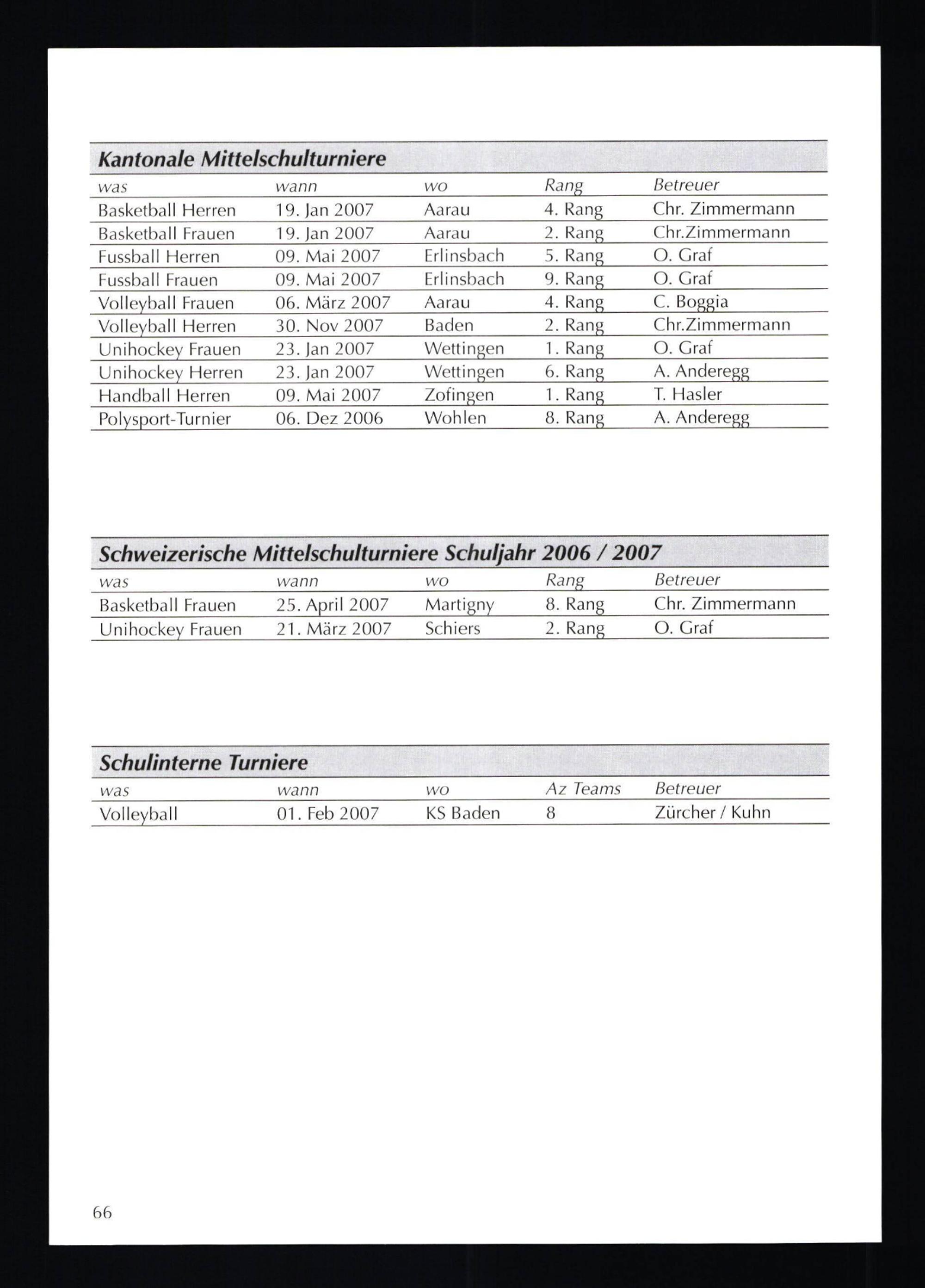 Kantonale Mittelschulturniere

| was | wann | wo | Rang | Betreuer |
|---|---|---|---|---|
| Basketball Herren | 19. Jan 2007 | Aarau | 4. Rang | Chr. Zimmermann |
| Basketball Frauen | 19. Jan 2007 | Aarau | 2. Rang | Chr.Zimmermann |
| Fussball Herren | 09. Mai 2007 | Erlinsbach | 5. Rang | O. Graf |
| Fussball Frauen | 09. Mai 2007 | Erlinsbach | 9. Rang | O. Graf |
| Volleyball Frauen | 06. März 2007 | Aarau | 4. Rang | C. Boggia |
| Volleyball Herren | 30. Nov 2007 | Baden | 2. Rang | Chr.Zimmermann |
| Unihockey Frauen | 23. Jan 2007 | Wettingen | 1. Rang | O. Graf |
| Unihockey Herren | 23. Jan 2007 | Wettingen | 6. Rang | A. Anderegg |
| Handball Herren | 09. Mai 2007 | Zofingen | 1. Rang | T. Hasler |
| Polysport-Turnier | 06. Dez 2006 | Wohlen | 8. Rang | A. Anderegg |

Schweizerische Mittelschulturniere Schuljahr 2006 / 2007

| was | wann | wo | Rang | Betreuer |
|---|---|---|---|---|
| Basketball Frauen | 25. April 2007 | Martigny | 8. Rang | Chr. Zimmermann |
| Unihockey Frauen | 21. März 2007 | Schiers | 2. Rang | O. Graf |

Schulinterne Turniere

| was | wann | wo | Az Teams | Betreuer |
|---|---|---|---|---|
| Volleyball | 01. Feb 2007 | KS Baden | 8 | Zürcher / Kuhn |

66